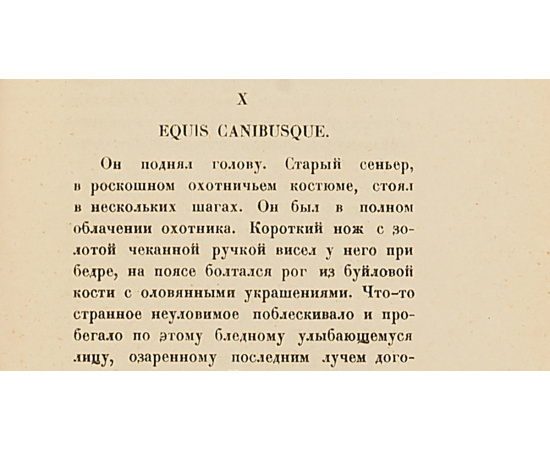 X

EQUIS CANIBUSQUE.

Он поднял голову. Старый сеньер, в роскошном охотничьем костюме, стоял в нескольких шагах. Он был в полном облачении охотника. Короткий нож с золотой чеканной ручкой висел у него при бедре, на поясе болтался рог из буйловой кости с оловянными украшениями. Что-то странное неуловимое поблескивало и пробегало по этому бледному улыбающемуся лицу, озаренному последним лучем дого-